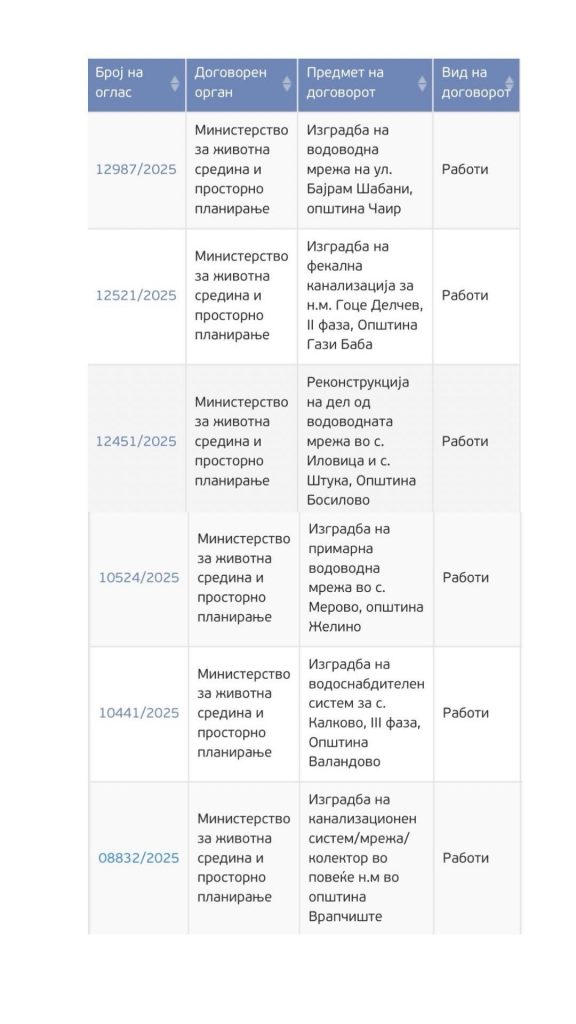 | Број на оглас | Договорен орган | Предмет на договорот | Вид на договорот |
|---|---|---|---|
| 12987/2025 | Министерство за животна средина и просторно планирање | Изградба на водоводна мрежа на ул. Бајрам Шабани, општина Чаир | Работи |
| 12521/2025 | Министерство за животна средина и просторно планирање | Изградба на фекална канализација за н.м. Гоце Делчев, II фаза, Општина Гази Баба | Работи |
| 12451/2025 | Министерство за животна средина и просторно планирање | Реконструкција на дел од водоводната мрежа во с. Иловица и с. Штука, Општина Босилово | Работи |
| 10524/2025 | Министерство за животна средина и просторно планирање | Изградба на примарна водоводна мрежа во с. Мерово, општина Желино | Работи |
| 10441/2025 | Министерство за животна средина и просторно планирање | Изградба на водоснабдителен систем за с. Калково, III фаза, Општина Валандово | Работи |
| 08832/2025 | Министерство за животна средина и просторно планирање | Изградба на канализационен систем/мрежа/ колектор во повеќе н.м во општина Врапчиште | Работи |